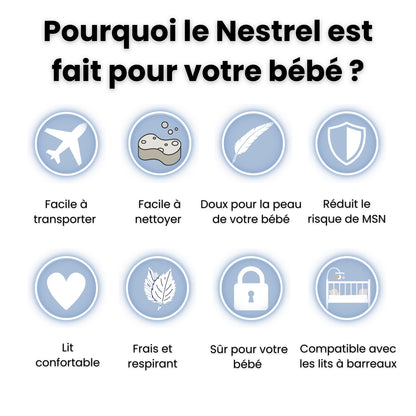 Pourquoi le Nestrel est fait pour votre bébé ?

Facile à transporter

Facile à nettoyer

Doux pour la peau de votre bébé

Réduit le risque de MSN

Lit confortable

Frais et respirant

Sûr pour votre bébé

Compatible avec les lits à barreaux